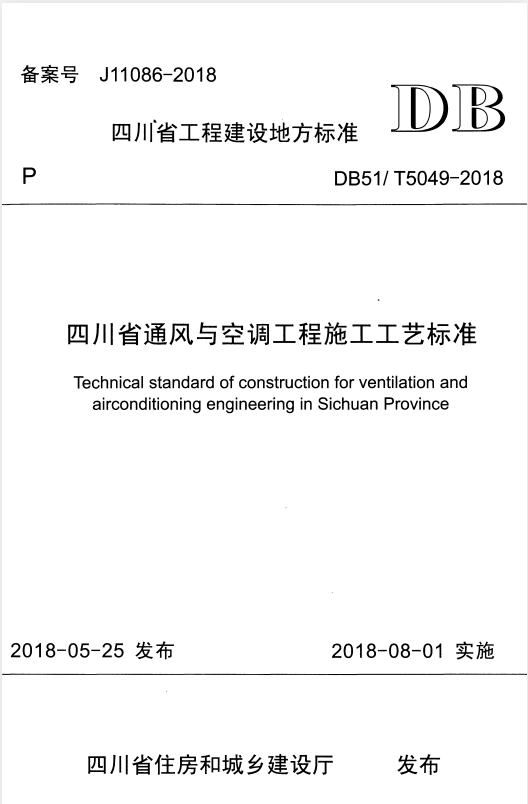 备案号 J11086-2018

DB

四川省工程建设地方标准

P

DB51/ T5049-2018

四川省通风与空调工程施工工艺标准

Technical standard of construction for ventilation and airconditioning engineering in Sichuan Province

2018-05-25 发布

2018-08-01 实施

四川省住房和城乡建设厅 发布